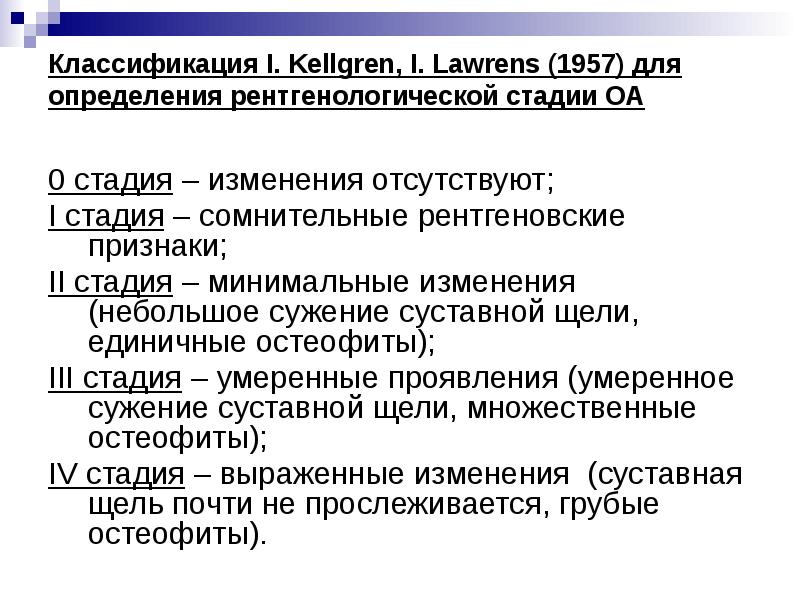 Классификация I. Kellgren, I. Lawrens (1957) для определения рентгенологической стадии ОА

0 стадия – изменения отсутствуют;

I стадия – сомнительные рентгеновские признаки;

II стадия – минимальные изменения (небольшое сужение суставной щели, единичные остеофиты);

III стадия – умеренные проявления (умеренное сужение суставной щели, множественные остеофиты);

IV стадия – выраженные изменения (суставная щель почти не прослеживается, грубые остеофиты).